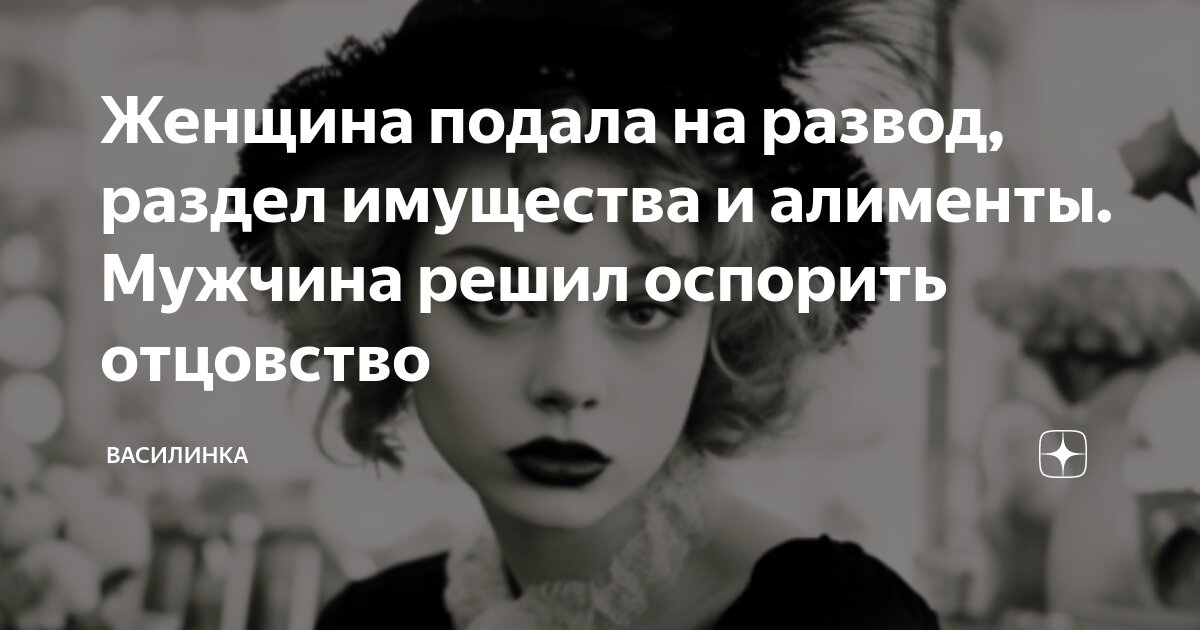 Женщина подала на развод, раздел имущества и алименты. Мужчина решил оспорить отцовство

ВАСИЛИНКА